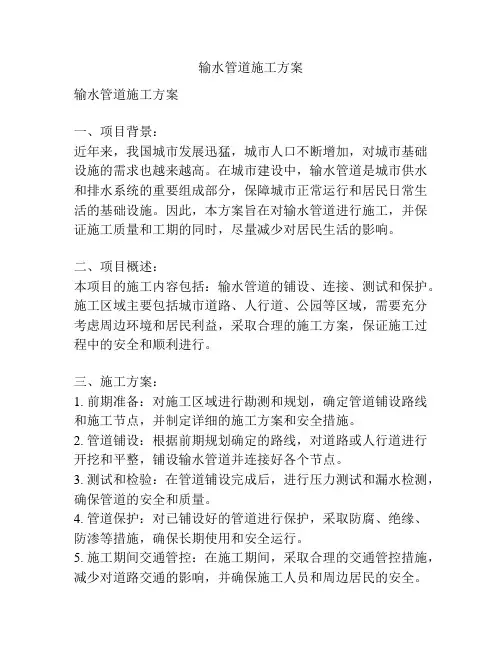 输水管道施工方案

输水管道施工方案

一、项目背景：
近年来，我国城市发展迅猛，城市人口不断增加，对城市基础设施的需求也越来越高。在城市建设中，输水管道是城市供水和排水系统的重要组成部分，保障城市正常运行和居民日常生活的基础设施。因此，本方案旨在对输水管道进行施工，并保证施工质量和工期的同时，尽量减少对居民生活的影响。

二、项目概述：
本项目的施工内容包括：输水管道的铺设、连接、测试和保护。施工区域主要包括城市道路、人行道、公园等区域，需要充分考虑周边环境和居民利益，采取合理的施工方案，保证施工过程中的安全和顺利进行。

三、施工方案：
1. 前期准备：对施工区域进行勘测和规划，确定管道铺设路线和施工节点，并制定详细的施工方案和安全措施。
2. 管道铺设：根据前期规划确定的路线，对道路或人行道进行开挖和平整，铺设输水管道并连接好各个节点。
3. 测试和检验：在管道铺设完成后，进行压力测试和漏水检测，确保管道的安全和质量。
4. 管道保护：对已铺设好的管道进行保护，采取防腐、绝缘、防渗等措施，确保长期使用和安全运行。
5. 施工期间交通管控：在施工期间，采取合理的交通管控措施，减少对道路交通的影响，并确保施工人员和周边居民的安全。